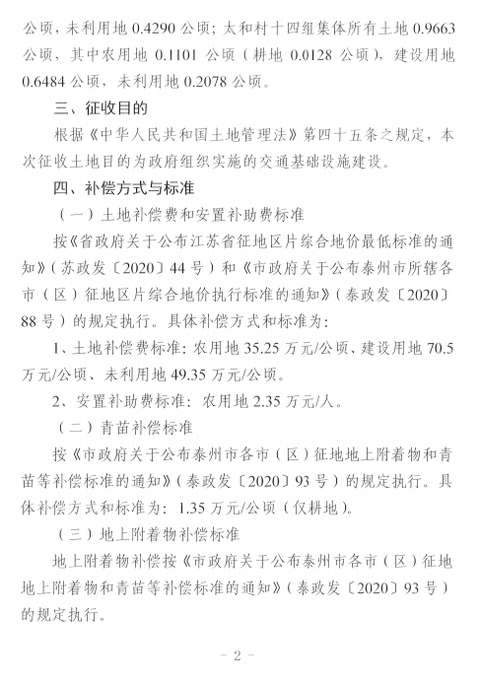 公顷，未利用地 0.4290 公顷；太和村十四组集体所有土地 0.9663 公顷，其中农用地 0.1101 公顷（耕地 0.0128 公顷），建设用地 0.6484 公顷，未利用地 0.2078 公顷。

三、征收目的

根据《中华人民共和国土地管理法》第四十五条之规定，本次征收土地目的为政府组织实施的交通基础设施建设。

四、补偿方式与标准

（一）土地补偿费和安置补助费标准

按《省政府关于公布江苏省征地区片综合地价最低标准的通知》（苏政发〔2020〕44 号）和《市政府关于公布泰州市所辖各市（区）征地区片综合地价执行标准的通知》（泰政发〔2020〕88 号）的规定执行。具体补偿方式和标准为：

1、土地补偿费标准：农用地 35.25 万元/公顷、建设用地 70.5 万元/公顷、未利用地 49.35 万元/公顷。

2、安置补助费标准：农用地 2.35 万元/人。

（二）青苗补偿标准

按《市政府关于公布泰州市各市（区）征地地上附着物和青苗等补偿标准的通知》（泰政发〔2020〕93 号）的规定执行。具体补偿方式和标准为：1.35 万元/公顷（仅耕地）。

（三）地上附着物补偿标准

地上附着物补偿按《市政府关于公布泰州市各市（区）征地地上附着物和青苗等补偿标准的通知》（泰政发〔2020〕93 号）的规定执行。

- 2 -